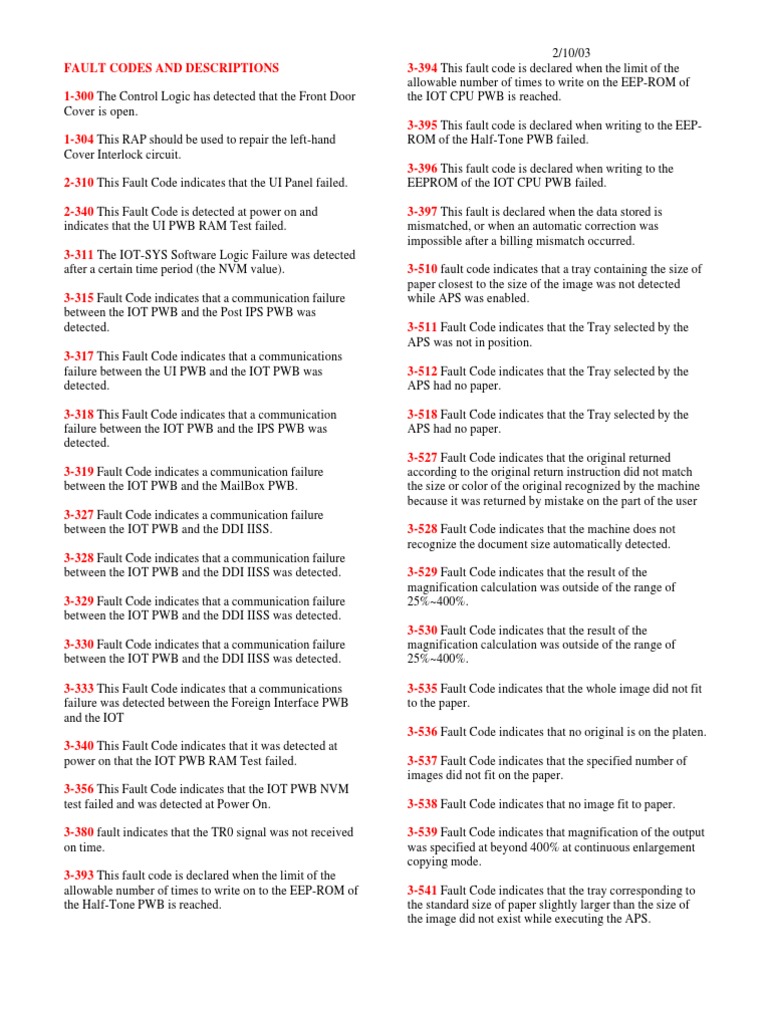 2/10/03

FAULT CODES AND DESCRIPTIONS

1-300 The Control Logic has detected that the Front Door Cover is open.

1-304 This RAP should be used to repair the left-hand Cover Interlock circuit.

2-310 This Fault Code indicates that the UI Panel failed.

2-340 This Fault Code is detected at power on and indicates that the UI PWB RAM Test failed.

3-311 The IOT-SYS Software Logic Failure was detected after a certain time period (the NVM value).

3-315 Fault Code indicates that a communication failure between the IOT PWB and the Post IPS PWB was detected.

3-317 This Fault Code indicates that a communications failure between the UI PWB and the IOT PWB was detected.

3-318 This Fault Code indicates that a communication failure between the IOT PWB and the IPS PWB was detected.

3-319 Fault Code indicates a communication failure between the IOT PWB and the MailBox PWB.

3-327 Fault Code indicates a communication failure between the IOT PWB and the DDI IISS.

3-328 Fault Code indicates that a communication failure between the IOT PWB and the DDI IISS was detected.

3-329 Fault Code indicates that a communication failure between the IOT PWB and the DDI IISS was detected.

3-330 Fault Code indicates that a communication failure between the IOT PWB and the DDI IISS was detected.

3-333 This Fault Code indicates that a communications failure was detected between the Foreign Interface PWB and the IOT

3-340 This Fault Code indicates that it was detected at power on that the IOT PWB RAM Test failed.

3-356 This Fault Code indicates that the IOT PWB NVM test failed and was detected at Power On.

3-380 fault indicates that the TR0 signal was not received on time.

3-393 This fault code is declared when the limit of the allowable number of times to write on to the EEP-ROM of the Half-Tone PWB is reached.

3-394 This fault code is declared when the limit of the allowable number of times to write on the EEP-ROM of the IOT CPU PWB is reached.

3-395 This fault code is declared when writing to the EEP-ROM of the Half-Tone PWB failed.

3-396 This fault code is declared when writing to the EEPROM of the IOT CPU PWB failed.

3-397 This fault is declared when the data stored is mismatched, or when an automatic correction was impossible after a billing mismatch occurred.

3-510 fault code indicates that a tray containing the size of paper closest to the size of the image was not detected while APS was enabled.

3-511 Fault Code indicates that the Tray selected by the APS was not in position.

3-512 Fault Code indicates that the Tray selected by the APS had no paper.

3-518 Fault Code indicates that the Tray selected by the APS had no paper.

3-527 Fault Code indicates that the original returned according to the original return instruction did not match the size or color of the original recognized by the machine because it was returned by mistake on the part of the user

3-528 Fault Code indicates that the machine does not recognize the document size automatically detected.

3-529 Fault Code indicates that the result of the magnification calculation was outside of the range of 25%~400%.

3-530 Fault Code indicates that the result of the magnification calculation was outside of the range of 25%~400%.

3-535 Fault Code indicates that the whole image did not fit to the paper.

3-536 Fault Code indicates that no original is on the platen.

3-537 Fault Code indicates that the specified number of images did not fit on the paper.

3-538 Fault Code indicates that no image fit to paper.

3-539 Fault Code indicates that magnification of the output was specified at beyond 400% at continuous enlargement copying mode.

3-541 Fault Code indicates that the tray corresponding to the standard size of paper slightly larger than the size of the image did not exist while executing the APS.